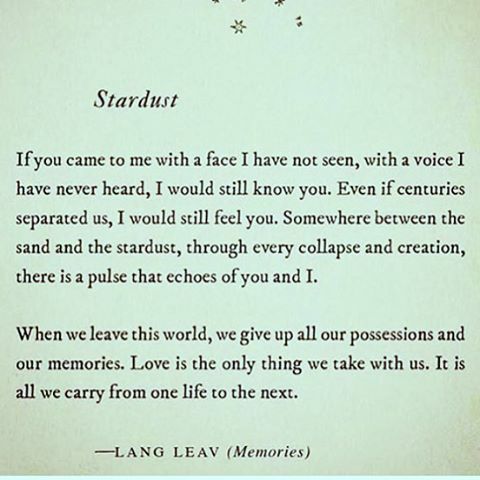 Stardust

If you came to me with a face I have not seen, with a voice I have never heard, I would still know you. Even if centuries separated us, I would still feel you. Somewhere between the sand and the stardust, through every collapse and creation, there is a pulse that echoes of you and I.

When we leave this world, we give up all our possessions and our memories. Love is the only thing we take with us. It is all we carry from one life to the next.

—LANG LEAV (Memories)